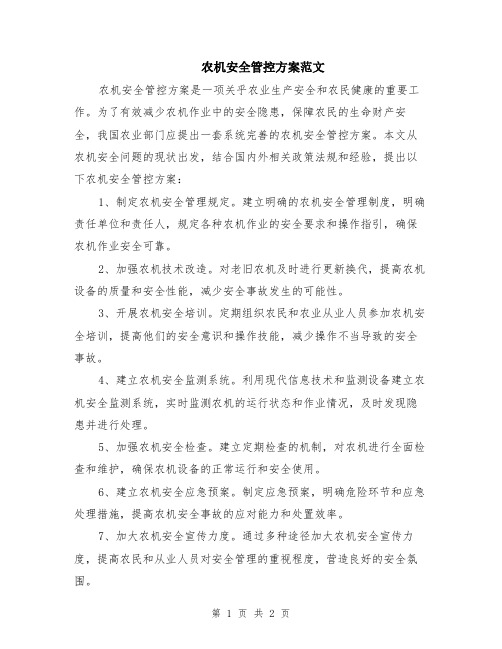 农机安全管控方案范文

农机安全管控方案是一项关乎农业生产安全和农民健康的重要工作。为了有效减少农机作业中的安全隐患，保障农民的生命财产安全，我国农业部门应提出一套系统完善的农机安全管控方案。本文从农机安全问题的现状出发，结合国内外相关政策法规和经验，提出以下农机安全管控方案：

1、制定农机安全管理规定。建立明确的农机安全管理制度，明确责任单位和责任人，规定各种农机作业的安全要求和操作指引，确保农机作业安全可靠。

2、加强农机技术改造。对老旧农机及时进行更新换代，提高农机设备的质量和安全性能，减少安全事故发生的可能性。

3、开展农机安全培训。定期组织农民和农业从业人员参加农机安全培训，提高他们的安全意识和操作技能，减少操作不当导致的安全事故。

4、建立农机安全监测系统。利用现代信息技术和监测设备建立农机安全监测系统，实时监测农机的运行状态和作业情况，及时发现隐患并进行处理。

5、加强农机安全检查。建立定期检查的机制，对农机进行全面检查和维护，确保农机设备的正常运行和安全使用。

6、建立农机安全应急预案。制定应急预案，明确危险环节和应急处理措施，提高农机安全事故的应对能力和处置效率。

7、加大农机安全宣传力度。通过多种途径加大农机安全宣传力度，提高农民和从业人员对安全管理的重视程度，营造良好的安全氛围。

第 1 页 共 2 页